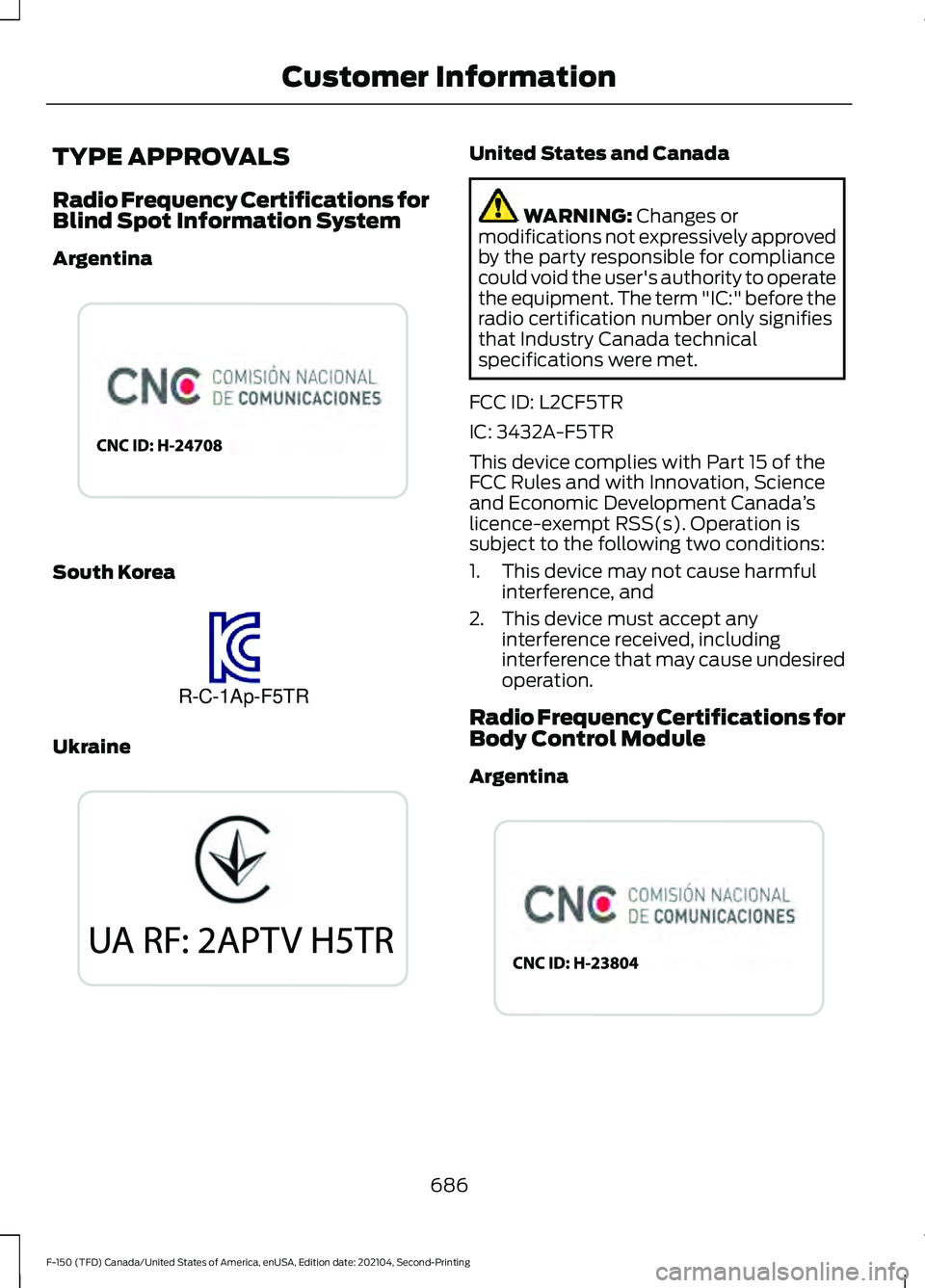 Customer Information

TYPE APPROVALS

Radio Frequency Certifications for Blind Spot Information System

Argentina

CNC COMISIÓN NACIONAL DE COMUNICACIONES

CNC ID: H-24708

South Korea

R-C-1Ap-F5TR

Ukraine

UA RF: 2APTV H5TR

United States and Canada

WARNING: Changes or modifications not expressively approved by the party responsible for compliance could void the user's authority to operate the equipment. The term "IC:" before the radio certification number only signifies that Industry Canada technical specifications were met.

FCC ID: L2CF5TR

IC: 3432A-F5TR

This device complies with Part 15 of the FCC Rules and with Innovation, Science and Economic Development Canada's licence-exempt RSS(s). Operation is subject to the following two conditions:

1. This device may not cause harmful interference, and

2. This device must accept any interference received, including interference that may cause undesired operation.

Radio Frequency Certifications for Body Control Module

Argentina

CNC COMISIÓN NACIONAL DE COMUNICACIONES

CNC ID: H-23804

686

F-150 (TFD) Canada/United States of America, enUSA, Edition date: 202104, Second-Printing

carmanualsonline.info